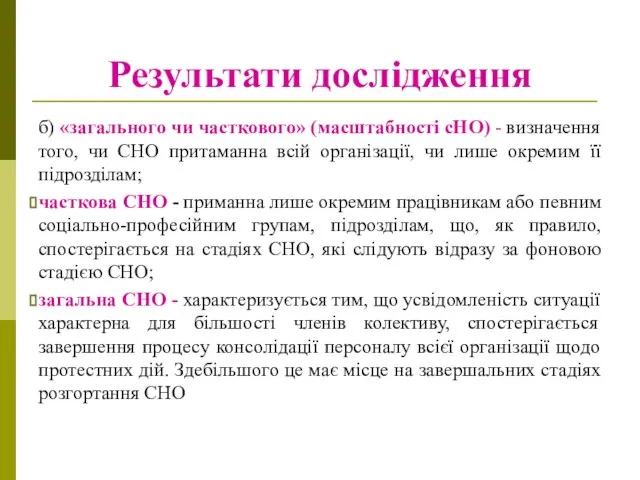 Результати дослідження

б) «загального чи часткового» (масштабності сНО) - визначення того, чи СНО притаманна всій організації, чи лише окремим її підрозділам;

часткова СНО - приманна лише окремим працівникам або певним соціально-професійним групам, підрозділам, що, як правило, спостерігається на стадіях СНО, які слідують відразу за фоновою стадією СНО;

загальна СНО - характеризується тим, що усвідомленість ситуації характерна для більшості членів колективу, спостерігається завершення процесу консолідації персоналу всієї організації щодо протестних дій. Здебільшого це має місце на завершальних стадіях розгортання СНО